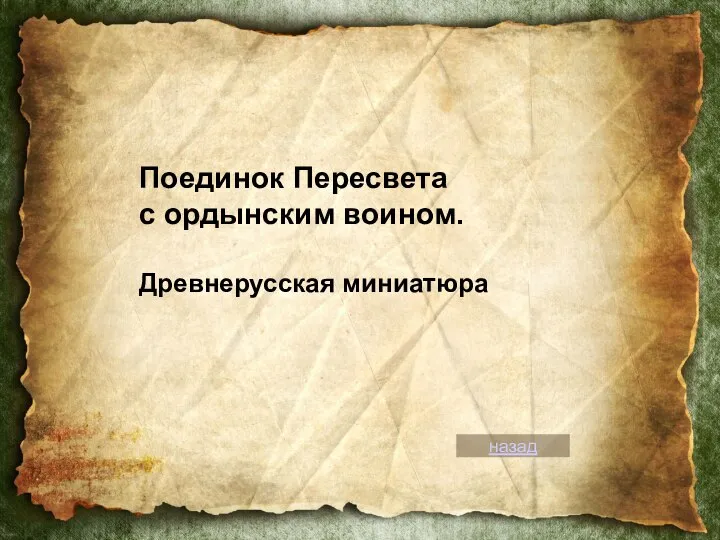 Поединок Пересвета
с ордынским воином.

Древнерусская миниатюра

назад